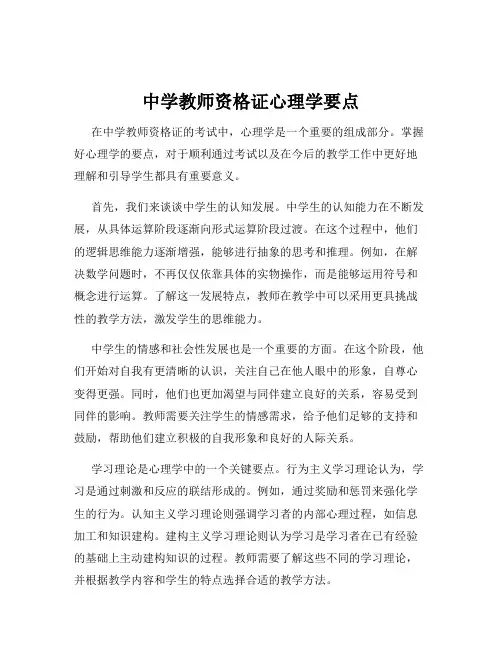 中学教师资格证心理学要点

在中学教师资格证的考试中，心理学是一个重要的组成部分。掌握好心理学的要点，对于顺利通过考试以及在今后的教学工作中更好地理解和引导学生都具有重要意义。

首先，我们来谈谈中学生的认知发展。中学生的认知能力在不断发展，从具体运算阶段逐渐向形式运算阶段过渡。在这个过程中，他们的逻辑思维能力逐渐增强，能够进行抽象的思考和推理。例如，在解决数学问题时，不再仅仅依靠具体的实物操作，而是能够运用符号和概念进行运算。了解这一发展特点，教师在教学中可以采用更具挑战性的教学方法，激发学生的思维能力。

中学生的情感和社会性发展也是一个重要的方面。在这个阶段，他们开始对自我有更清晰的认识，关注自己在他人眼中的形象，自尊心变得更强。同时，他们也更加渴望与同伴建立良好的关系，容易受到同伴的影响。教师需要关注学生的情感需求，给予他们足够的支持和鼓励，帮助他们建立积极的自我形象和良好的人际关系。

学习理论是心理学中的一个关键要点。行为主义学习理论认为，学习是通过刺激和反应的联结形成的。例如，通过奖励和惩罚来强化学生的行为。认知主义学习理论则强调学习者的内部心理过程，如信息加工和知识建构。建构主义学习理论则认为学习是学习者在已有经验的基础上主动建构知识的过程。教师需要了解这些不同的学习理论，并根据教学内容和学生的特点选择合适的教学方法。